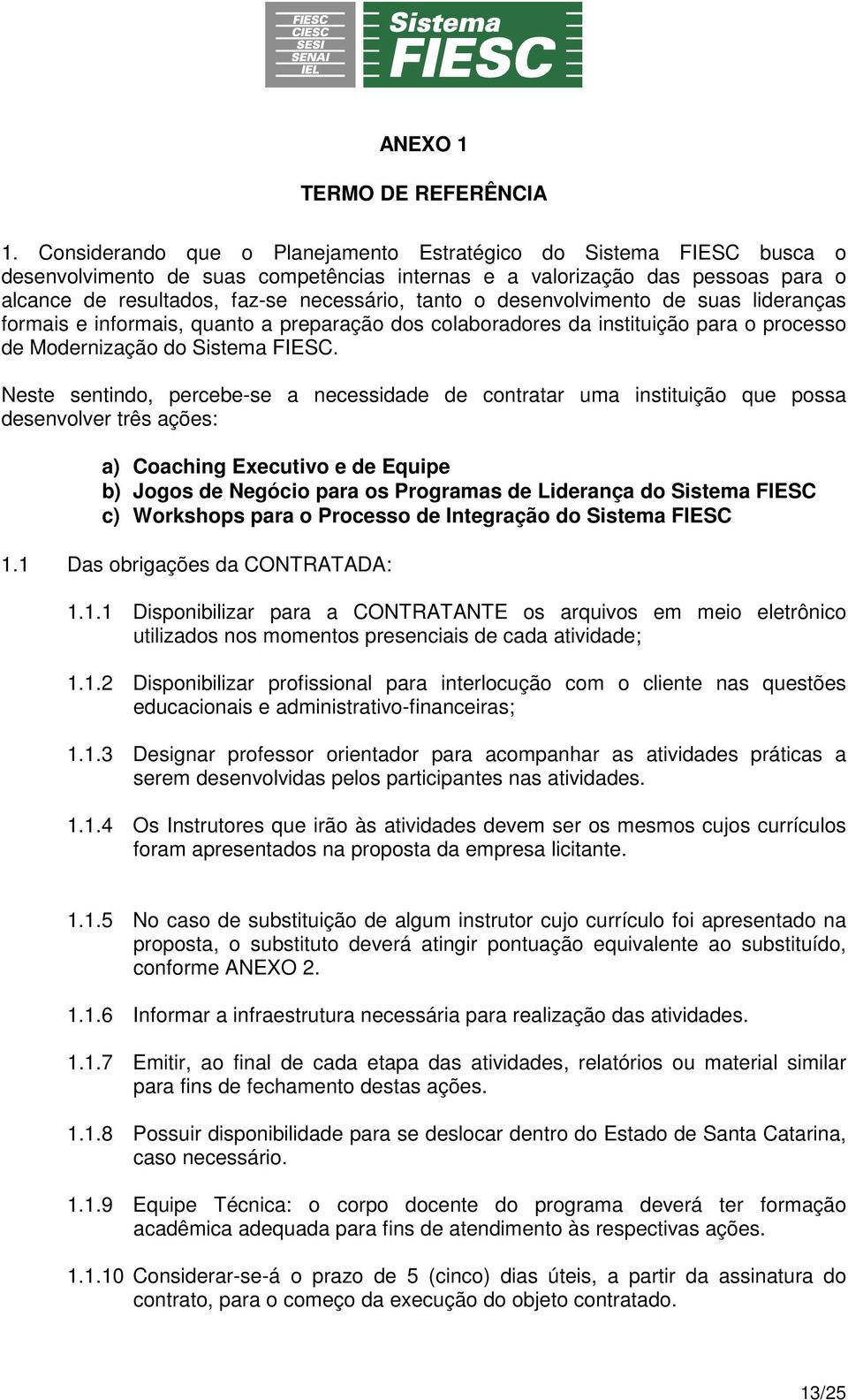 FIESC
CIESC
SESI
SENAI
IEL
Sistema
FIESC

ANEXO 1

TERMO DE REFERÊNCIA

1. Considerando que o Planejamento Estratégico do Sistema FIESC busca o desenvolvimento de suas competências internas e a valorização das pessoas para o alcance de resultados, faz-se necessário, tanto o desenvolvimento de suas lideranças formais e informais, quanto a preparação dos colaboradores da instituição para o processo de Modernização do Sistema FIESC.

Neste sentindo, percebe-se a necessidade de contratar uma instituição que possa desenvolver três ações:

a) Coaching Executivo e de Equipe
b) Jogos de Negócio para os Programas de Liderança do Sistema FIESC
c) Workshops para o Processo de Integração do Sistema FIESC

1.1 Das obrigações da CONTRATADA:

1.1.1 Disponibilizar para a CONTRATANTE os arquivos em meio eletrônico utilizados nos momentos presenciais de cada atividade;

1.1.2 Disponibilizar profissional para interlocução com o cliente nas questões educacionais e administrativo-financeiras;

1.1.3 Designar professor orientador para acompanhar as atividades práticas a serem desenvolvidas pelos participantes nas atividades.

1.1.4 Os Instrutores que irão às atividades devem ser os mesmos cujos currículos foram apresentados na proposta da empresa licitante.

1.1.5 No caso de substituição de algum instrutor cujo currículo foi apresentado na proposta, o substituto deverá atingir pontuação equivalente ao substituído, conforme ANEXO 2.

1.1.6 Informar a infraestrutura necessária para realização das atividades.

1.1.7 Emitir, ao final de cada etapa das atividades, relatórios ou material similar para fins de fechamento destas ações.

1.1.8 Possuir disponibilidade para se deslocar dentro do Estado de Santa Catarina, caso necessário.

1.1.9 Equipe Técnica: o corpo docente do programa deverá ter formação acadêmica adequada para fins de atendimento às respectivas ações.

1.1.10 Considerar-se-á o prazo de 5 (cinco) dias úteis, a partir da assinatura do contrato, para o começo da execução do objeto contratado.

13/25